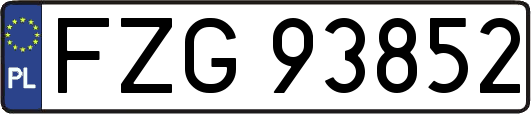 PL
FZG 93852